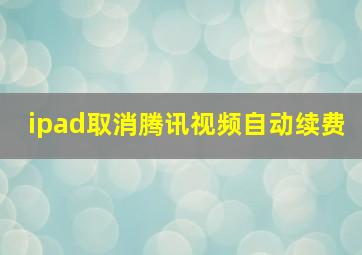 ipad取消腾讯视频自动续费